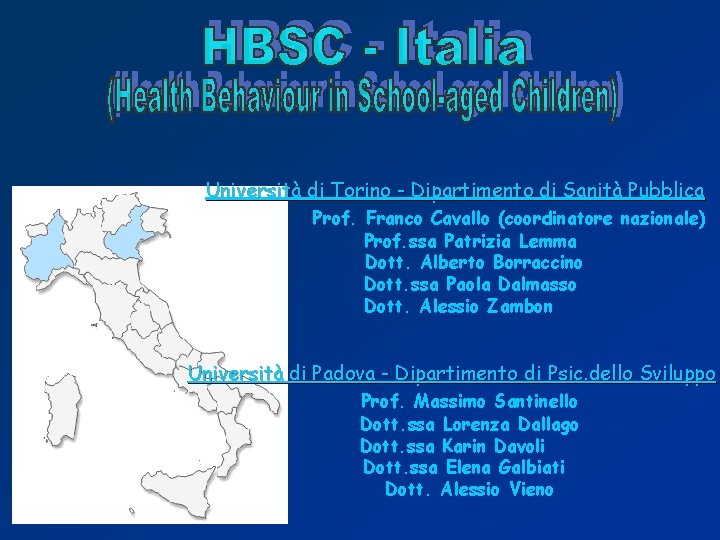 HBSC - Italia
(Health Behaviour in School-aged Children)

Università di Torino - Dipartimento di Sanità Pubblica
Prof. Franco Cavallo (coordinatore nazionale)
Prof.ssa Patrizia Lemma
Dott. Alberto Borraccino
Dott.ssa Paola Dalmasso
Dott. Alessio Zambon

Università di Padova - Dipartimento di Psic.dello Sviluppo
Prof. Massimo Santinello
Dott.ssa Lorenza Dallago
Dott.ssa Karin Davoli
Dott.ssa Elena Galbiati
Dott. Alessio Vieno